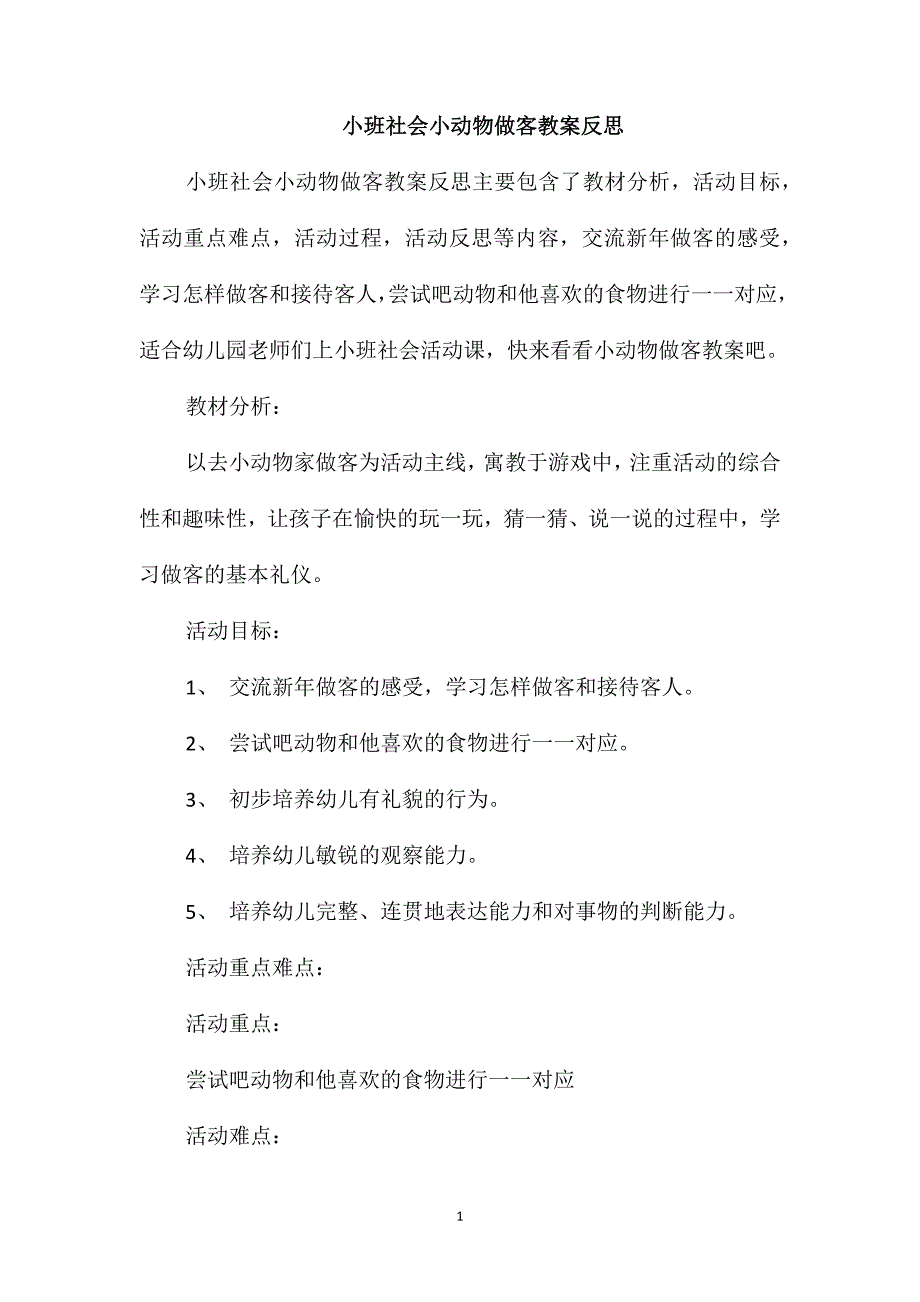 小班社会小动物做客教案反思

小班社会小动物做客教案反思主要包含了教材分析，活动目标，活动重点难点，活动过程，活动反思等内容，交流新年做客的感受，学习怎样做客和接待客人，尝试吧动物和他喜欢的食物进行一一对应，适合幼儿园老师们上小班社会活动课，快来看看小动物做客教案吧。

教材分析：

以去小动物家做客为活动主线，寓教于游戏中，注重活动的综合性和趣味性，让孩子在愉快的玩一玩，猜一猜、说一说的过程中，学习做客的基本礼仪。

活动目标：

1、 交流新年做客的感受，学习怎样做客和接待客人。

2、 尝试吧动物和他喜欢的食物进行一一对应。

3、 初步培养幼儿有礼貌的行为。

4、 培养幼儿敏锐的观察能力。

5、 培养幼儿完整、连贯地表达能力和对事物的判断能力。

活动重点难点：

活动重点：

尝试吧动物和他喜欢的食物进行一一对应

活动难点：

1